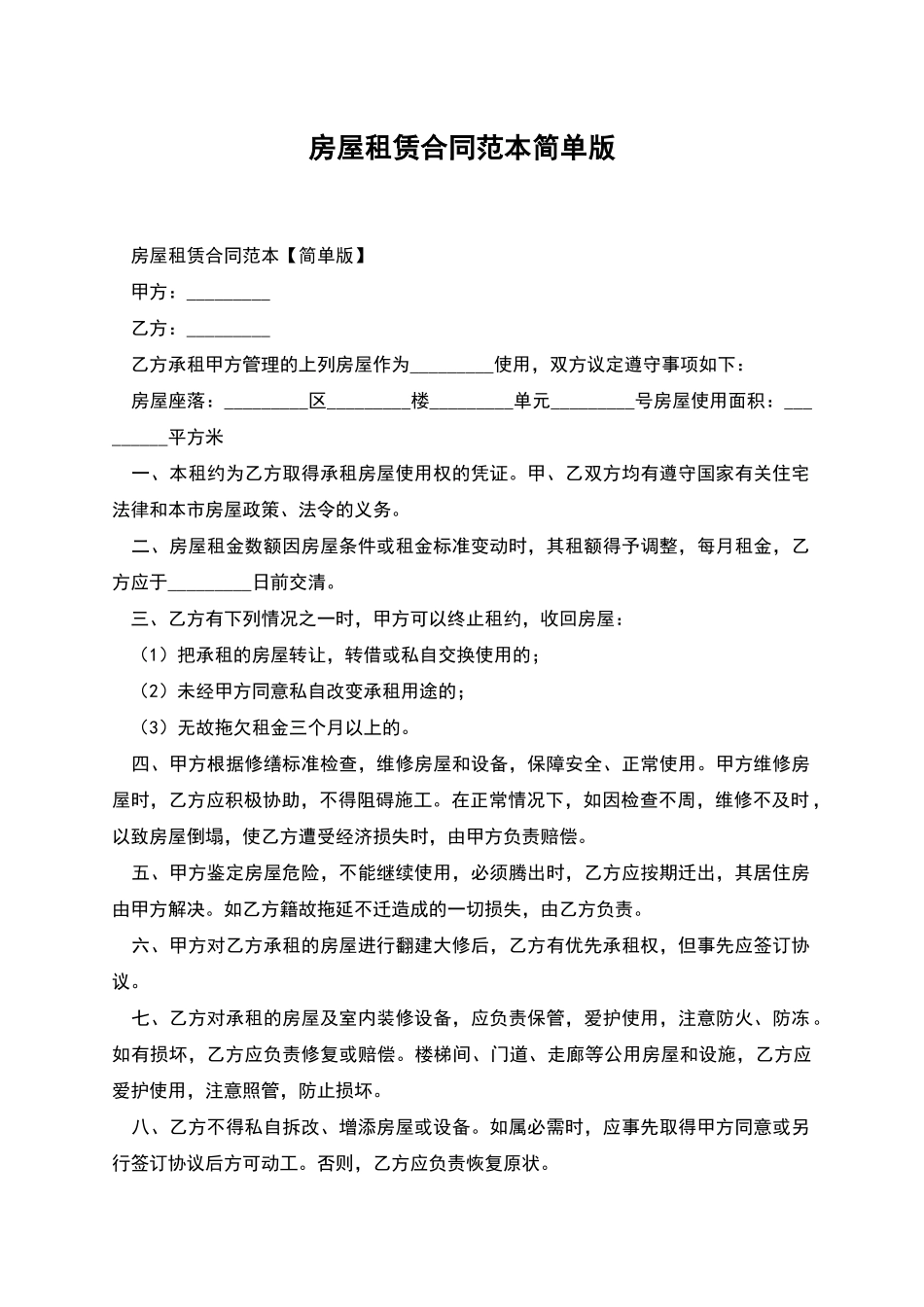 房屋租赁合同范本简单版

房屋租赁合同范本【简单版】

甲方：____

乙方：____

乙方承租甲方管理的上列房屋作为____使用，双方议定遵守事项如下：

房屋座落：____区____楼____单元____号房屋使用面积：____平方米

一、本租约为乙方取得承租房屋使用权的凭证。甲、乙双方均有遵守国家有关住宅法律和本市房屋政策、法令的义务。

二、房屋租金数额因房屋条件或租金标准变动时，其租额得予调整，每月租金，乙方应于____日前交清。

三、乙方有下列情况之一时，甲方可以终止租约，收回房屋：

（1）把承租的房屋转让，转借或私自交换使用的；

（2）未经甲方同意私自改变承租用途的；

（3）无故拖欠租金三个月以上的。

四、甲方根据修缮标准检查，维修房屋和设备，保障安全、正常使用。甲方维修房屋时，乙方应积极协助，不得阻碍施工。在正常情况下，如因检查不周，维修不及时，以致房屋倒塌，使乙方遭受经济损失时，由甲方负责赔偿。

五、甲方鉴定房屋危险，不能继续使用，必须腾出时，乙方应按期迁出，其居住房由甲方解决。如乙方籍故拖延不迁造成的一切损失，由乙方负责。

六、甲方对乙方承租的房屋进行翻建大修后，乙方有优先承租权，但事先应签订协议。

七、乙方对承租的房屋及室内装修设备，应负责保管，爱护使用，注意防火、防冻。如有损坏，乙方应负责修复或赔偿。楼梯间、门道、走廊等公用房屋和设施，乙方应爱护使用，注意照管，防止损坏。

八、乙方不得私自拆改、增添房屋或设备。如属必需时，应事先取得甲方同意或另行签订协议后方可动工。否则，乙方应负责恢复原状。